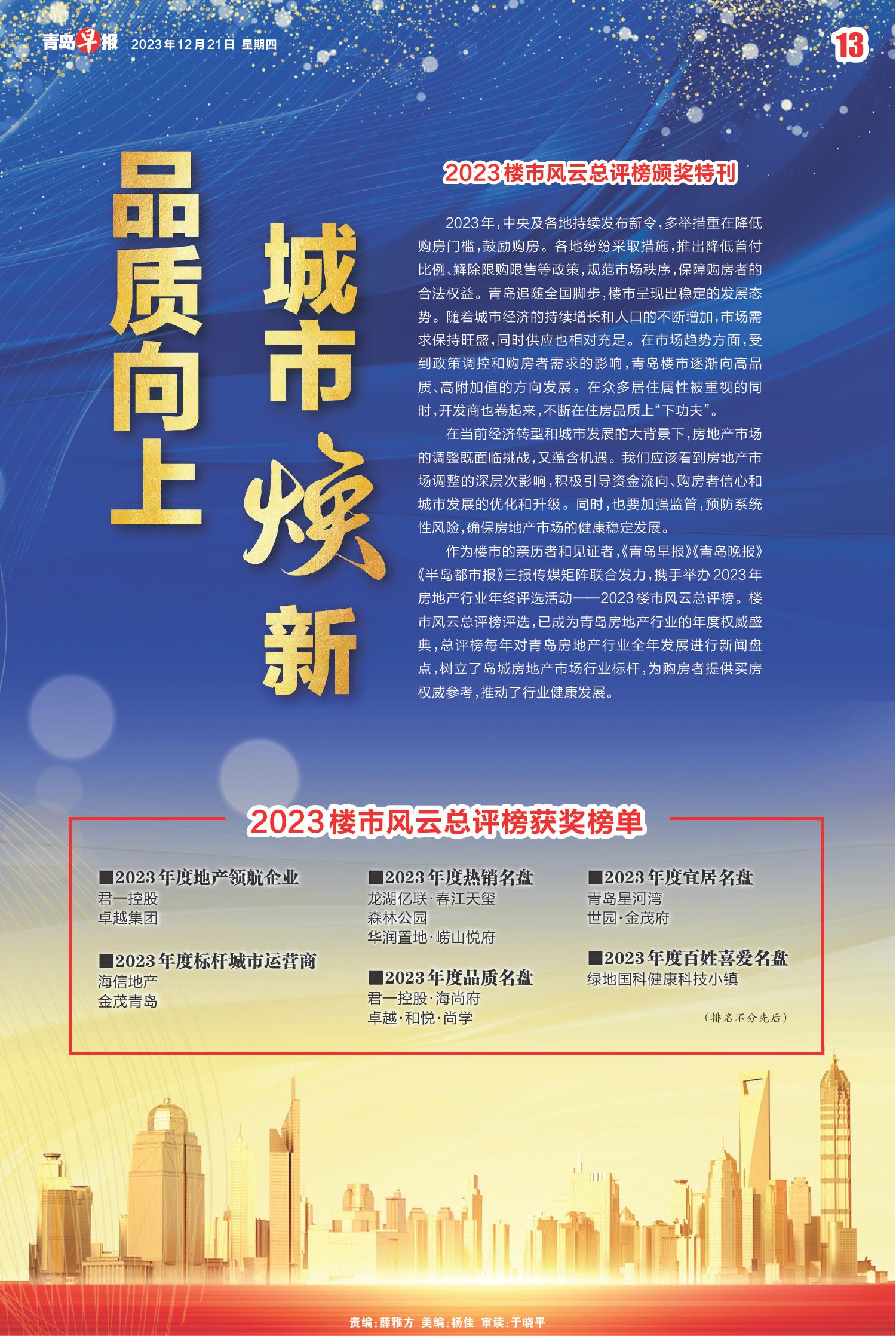 青岛早报 2023年12月21日 星期四

13

品质向上

城市焕新

2023楼市风云总评榜颁奖特刊

2023年,中央及各地持续发布新令,多举措重在降低购房门槛,鼓励购房。各地纷纷采取措施,推出降低首付比例、解除限购限售等政策,规范市场秩序,保障购房者的合法权益。青岛追随全国脚步,楼市呈现出稳定的发展态势。随着城市经济的持续增长和人口的不断增加,市场需求保持旺盛,同时供应也相对充足。在市场趋势方面,受到政策调控和购房者需求的影响,青岛楼市逐渐向高品质、高附加值的方向发展。在众多居住属性被重视的同时,开发商也卷起来,不断在住房品质上“下功夫”。

在当前经济转型和城市发展的大背景下,房地产市场的调整既面临挑战,又蕴含机遇。我们应该看到房地产市场调整的深层次影响,积极引导资金流向、购房者信心和城市发展的优化和升级。同时,也要加强监管,预防系统性风险,确保房地产市场的健康稳定发展。

作为楼市的亲历者和见证者,《青岛早报》《青岛晚报》《半岛都市报》三报传媒矩阵联合发力,携手举办2023年房地产行业年终评选活动——2023楼市风云总评榜。楼市风云总评榜评选,已成为青岛房地产行业的年度权威盛典,总评榜每年对青岛房地产行业全年发展进行新闻盘点,树立了岛城房地产市场行业标杆,为购房者提供买房权威参考,推动了行业健康发展。

2023楼市风云总评榜获奖榜单

■2023年度地产领航企业
君一控股
卓越集团

■2023年度标杆城市运营商
海信地产
金茂青岛

■2023年度热销名盘
龙湖亿联·春江天玺
森林公园
华润置地·崂山悦府

■2023年度品质名盘
君一控股·海尚府
卓越·和悦·尚学

■2023年度宜居名盘
青岛星河湾
世园·金茂府

■2023年度百姓喜爱名盘
绿地国科健康科技小镇

(排名不分先后)

责编:薛雅方 美编:杨佳 审读:于晓平